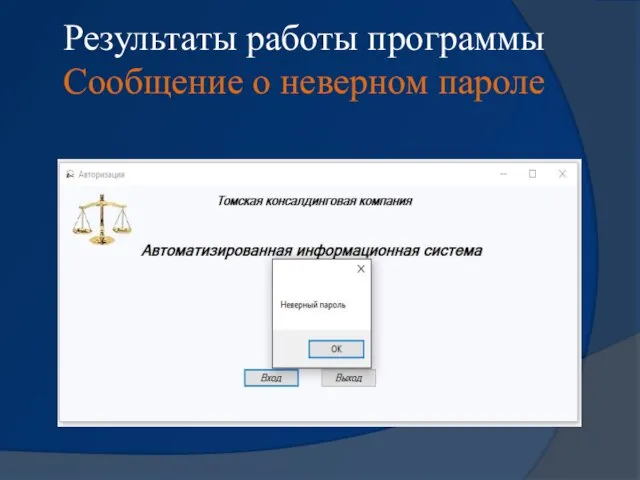 Результаты работы программы
Сообщение о неверном пароле

Авторизация

Томская консалдинговая компания

Автоматизированная информационная система

Неверный пароль

OK

Вход

Выход